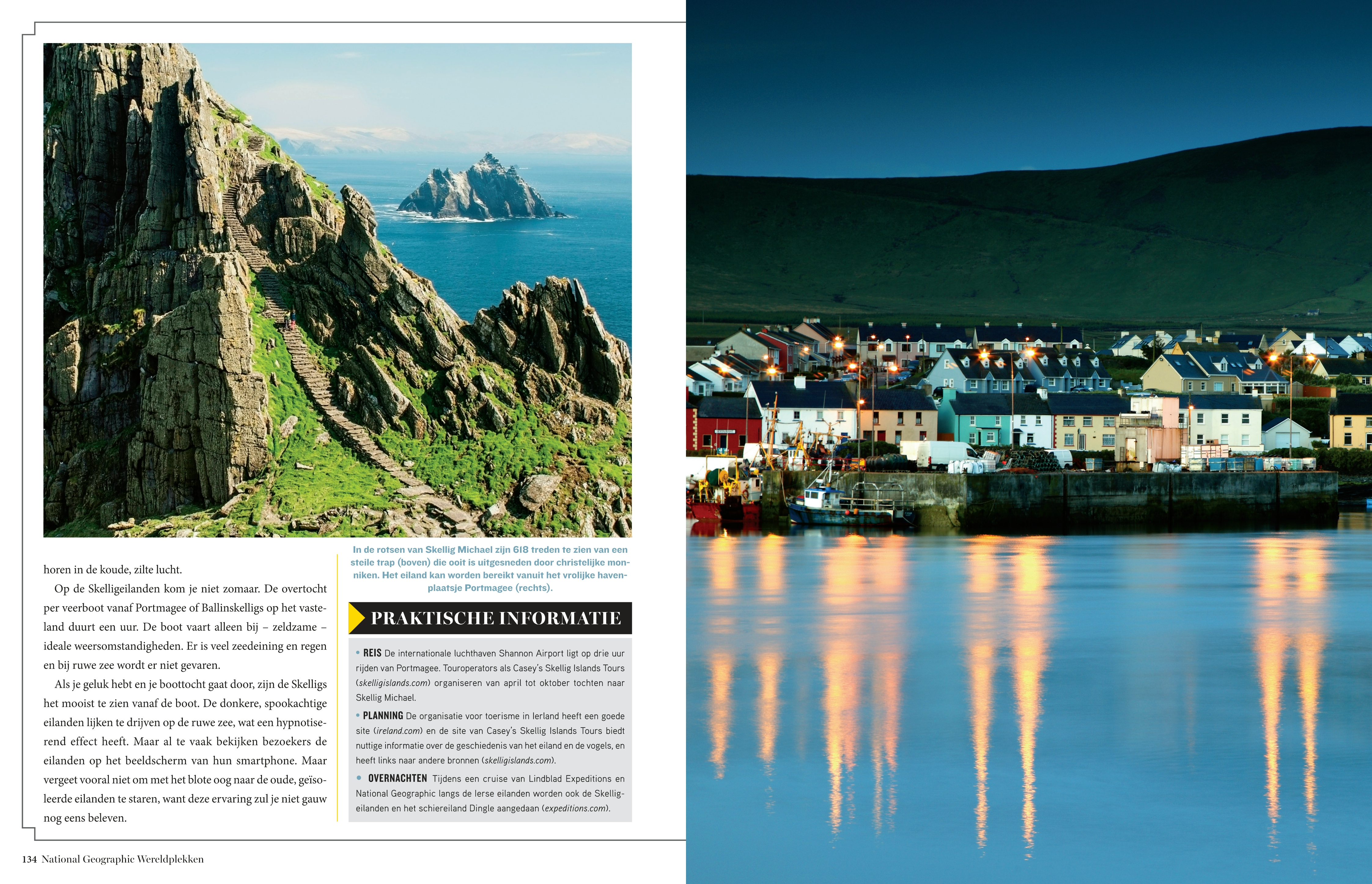 horen in de koude, zilte lucht.

Op de Skelligeilanden kom je niet zomaar. De overtocht per veerboot vanaf Portmagee of Ballinskelligs op het vasteland duurt een uur. De boot vaart alleen bij – zeldzame – ideale weersomstandigheden. Er is veel zeedeining en regen en bij ruwe zee wordt er niet gevaren.

Als je geluk hebt en je boottocht gaat door, zijn de Skelligs het mooist te zien vanaf de boot. De donkere, spookachtige eilanden lijken te drijven op de ruwe zee, wat een hypnotiserend effect heeft. Maar al te vaak bekijken bezoekers de eilanden op het beeldscherm van hun smartphone. Maar vergeet vooral niet om met het blote oog naar de oude, geïsoleerde eilanden te staren, want deze ervaring zul je niet gauw nog eens beleven.

In de rotsen van Skellig Michael zijn 618 treden te zien van een steile trap (boven) die ooit is uitgesneden door christelijke monniken. Het eiland kan worden bereikt vanuit het vrolijke havenplaatsje Portmagee (rechts).

PRAKTISCHE INFORMATIE

• REIS De internationale luchthaven Shannon Airport ligt op drie uur rijden van Portmagee. Touroperators als Casey's Skellig Islands Tours (skelligislands.com) organiseren van april tot oktober tochten naar Skellig Michael.

• PLANNING De organisatie voor toerisme in Ierland heeft een goede site (ireland.com) en de site van Casey's Skellig Islands Tours biedt nuttige informatie over de geschiedenis van het eiland en de vogels, en heeft links naar andere bronnen (skelligislands.com).

• OVERNACHTEN Tijdens een cruise van Lindblad Expeditions en National Geographic langs de Ierse eilanden worden ook de Skelligeilanden en het schiereiland Dingle aangedaan (expeditions.com).

134 National Geographic Wereldplekken